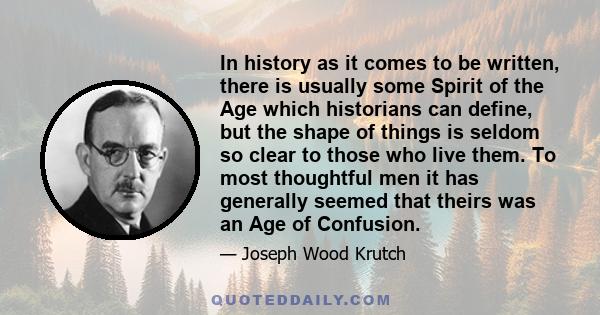 In history as it comes to be written, there is usually some Spirit of the Age which historians can define, but the shape of things is seldom so clear to those who live them. To most thoughtful men it has generally seemed that theirs was an Age of Confusion.

— Joseph Wood Krutch

QUOTEDDAILY.COM